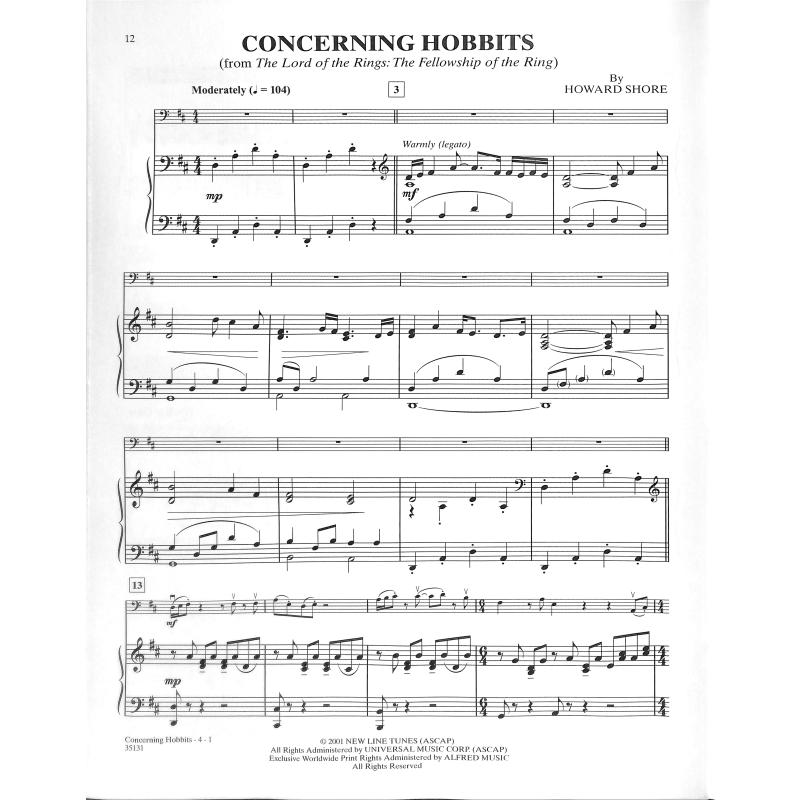 12

CONCERNING HOBBITS
(from The Lord of the Rings: The Fellowship of the Ring)

By
HOWARD SHORE

Moderately (♩ = 104)

3

Warmly (legato)

mp

mf

13

mf

mp

Concerning Hobbits - 4 - 1
35131

© 2001 NEW LINE TUNES (ASCAP)
All Rights Administered by UNIVERSAL MUSIC CORP. (ASCAP)
Exclusive Worldwide Print Rights Administered by ALFRED MUSIC
All Rights Reserved